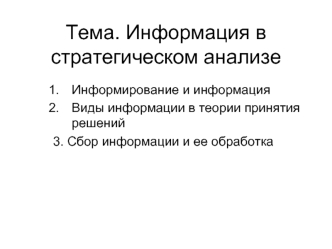 Тема. Информация в стратегическом анализе

1. Информирование и информация
2. Виды информации в теории принятия решений
3. Сбор информации и ее обработка